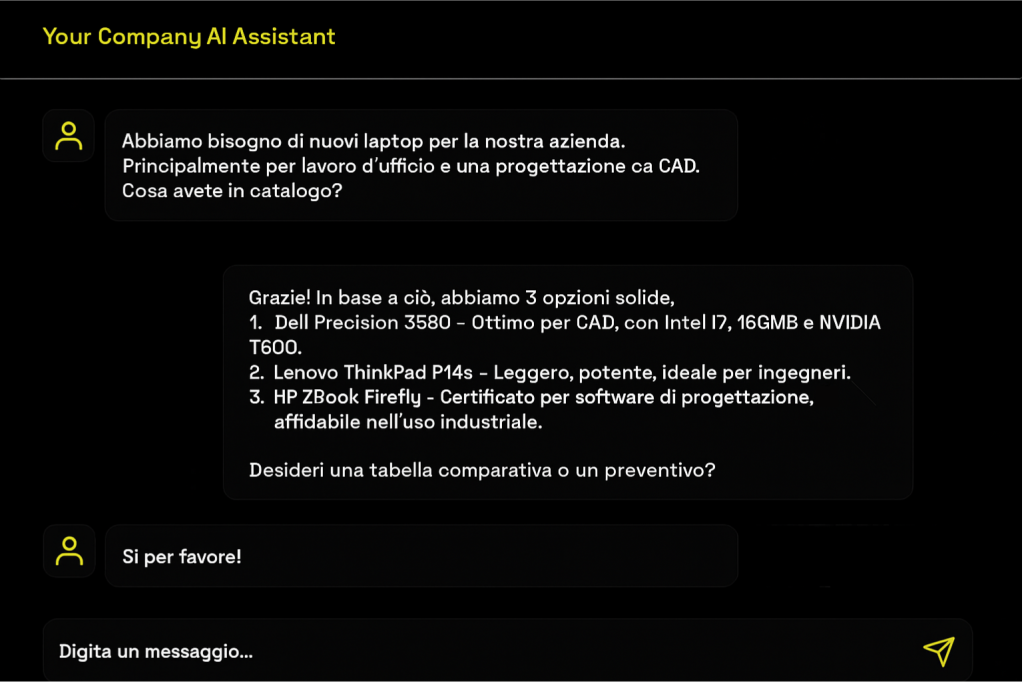 Your Company AI Assistant

Abbiamo bisogno di nuovi laptop per la nostra azienda. Principalmente per lavoro d'ufficio e una progettazione ca CAD. Cosa avete in catalogo?

Grazie! In base a ciò, abbiamo 3 opzioni solide,
1. Dell Precision 3580 - Ottimo per CAD, con Intel I7, 16GMB e NVIDIA T600.
2. Lenovo ThinkPad P14s - Leggero, potente, ideale per ingegneri.
3. HP ZBook Firefly - Certificato per software di progettazione, affidabile nell'uso industriale.

Desideri una tabella comparativa o un preventivo?

Si per favore!

Digita un messaggio...